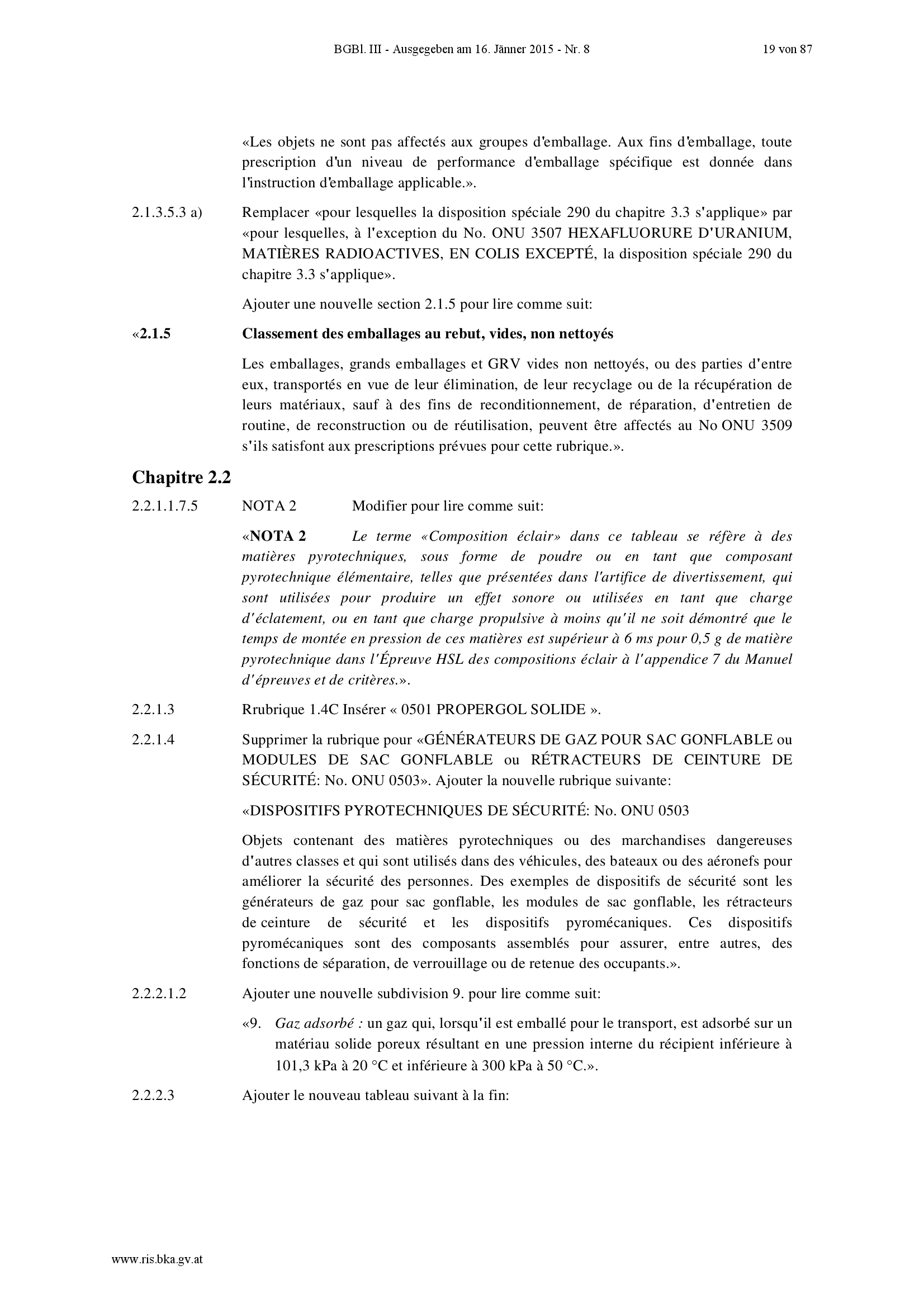 BGBl. III - Ausgegeben am 16. Jänner 2015 - Nr. 8 19 von 87

«Les objets ne sont pas affectés aux groupes d'emballage. Aux fins d'emballage, toute prescription d'un niveau de performance d'emballage spécifique est donnée dans l'instruction d'emballage applicable.».

2.1.3.5.3 a) Remplacer «pour lesquelles la disposition spéciale 290 du chapitre 3.3 s'applique» par «pour lesquelles, à l'exception du No. ONU 3507 HEXAFLUORURE D'URANIUM, MATIÈRES RADIOACTIVES, EN COLIS EXCEPTÉ, la disposition spéciale 290 du chapitre 3.3 s'applique».

Ajouter une nouvelle section 2.1.5 pour lire comme suit:

«2.1.5 Classement des emballages au rebut, vides, non nettoyés

Les emballages, grands emballages et GRV vides non nettoyés, ou des parties d'entre eux, transportés en vue de leur élimination, de leur recyclage ou de la récupération de leurs matériaux, sauf à des fins de reconditionnement, de réparation, d'entretien de routine, de reconstruction ou de réutilisation, peuvent être affectés au No ONU 3509 s'ils satisfont aux prescriptions prévues pour cette rubrique.».

Chapitre 2.2

2.2.1.1.7.5 NOTA 2 Modifier pour lire comme suit:

«NOTA 2 Le terme «Composition éclair» dans ce tableau se réfère à des matières pyrotechniques, sous forme de poudre ou en tant que composant pyrotechnique élémentaire, telles que présentées dans l'artifice de divertissement, qui sont utilisées pour produire un effet sonore ou utilisées en tant que charge d'éclatement, ou en tant que charge propulsive à moins qu'il ne soit démontré que le temps de montée en pression de ces matières est supérieur à 6 ms pour 0,5 g de matière pyrotechnique dans l'Épreuve HSL des compositions éclair à l'appendice 7 du Manuel d'épreuves et de critères.».

2.2.1.3 Rrubrique 1.4C Insérer « 0501 PROPERGOL SOLIDE ».

2.2.1.4 Supprimer la rubrique pour «GÉNÉRATEURS DE GAZ POUR SAC GONFLABLE ou MODULES DE SAC GONFLABLE ou RÉTRACTEURS DE CEINTURE DE SÉCURITÉ: No. ONU 0503». Ajouter la nouvelle rubrique suivante:

«DISPOSITIFS PYROTECHNIQUES DE SÉCURITÉ: No. ONU 0503

Objets contenant des matières pyrotechniques ou des marchandises dangereuses d'autres classes et qui sont utilisés dans des véhicules, des bateaux ou des aéronefs pour améliorer la sécurité des personnes. Des exemples de dispositifs de sécurité sont les générateurs de gaz pour sac gonflable, les modules de sac gonflable, les rétracteurs de ceinture de sécurité et les dispositifs pyromécaniques. Ces dispositifs pyromécaniques sont des composants assemblés pour assurer, entre autres, des fonctions de séparation, de verrouillage ou de retenue des occupants.».

2.2.2.1.2 Ajouter une nouvelle subdivision 9. pour lire comme suit:

«9. Gaz adsorbé : un gaz qui, lorsqu'il est emballé pour le transport, est adsorbé sur un matériau solide poreux résultant en une pression interne du récipient inférieure à 101,3 kPa à 20 °C et inférieure à 300 kPa à 50 °C.».

2.2.2.3 Ajouter le nouveau tableau suivant à la fin:

www.ris.bka.gv.at